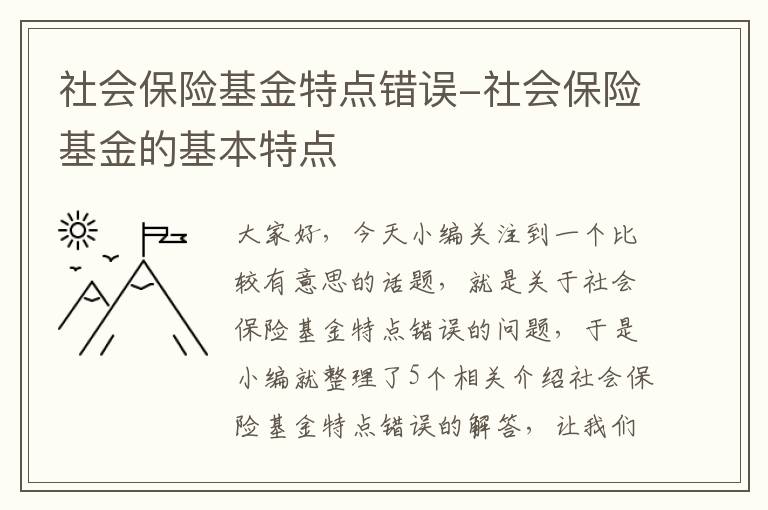 社会保险基金特点错误-社会保险基金的基本特点

大家好，今天小编关注到一个比较有意思的话题，就是关于社会保险基金特点错误的问题，于是小编就整理了5个相关介绍社会保险基金特点错误的解答，让我们